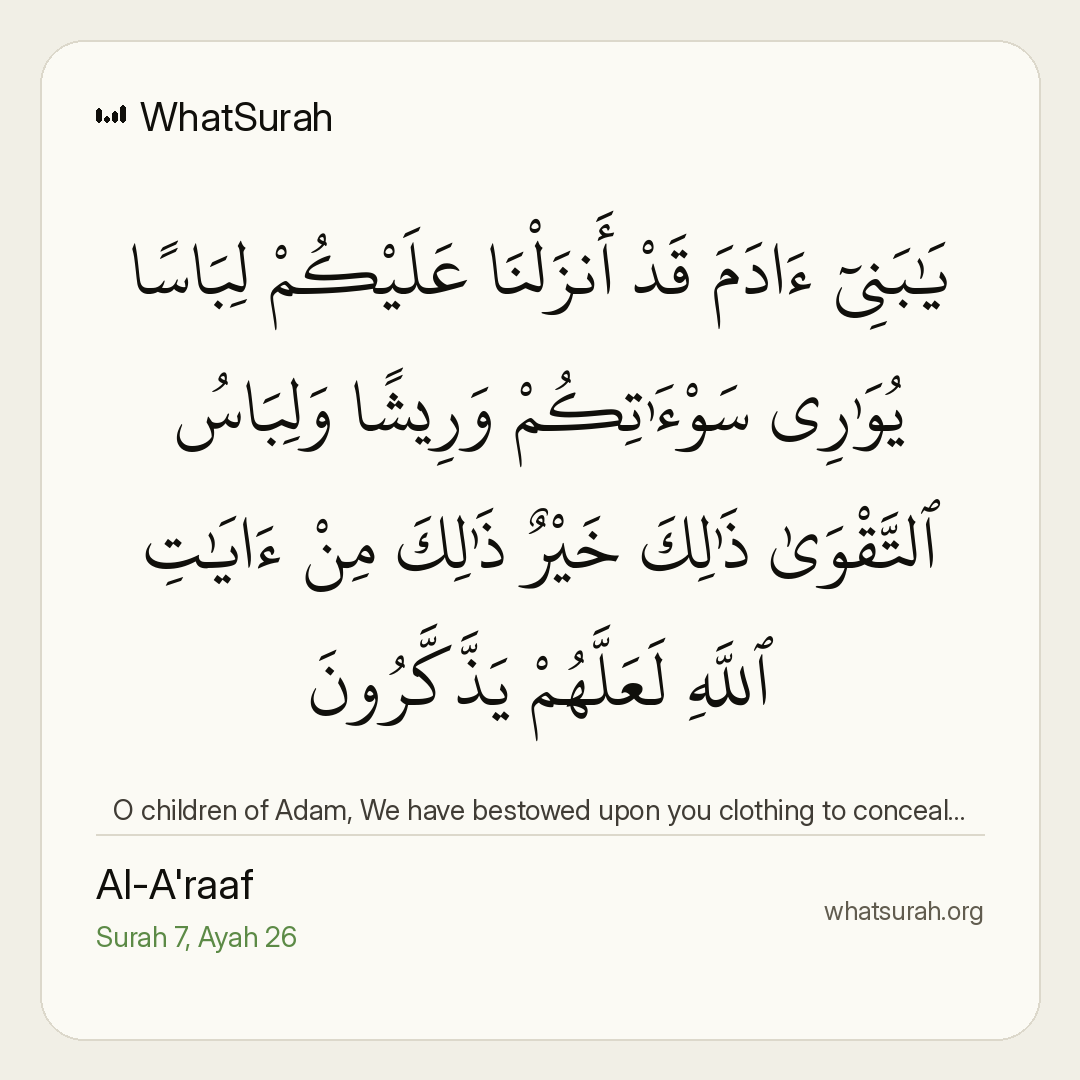 WhatSurah

يَٰبَنِىٓ ءَادَمَ قَدْ أَنزَلْنَا عَلَيْكُمْ لِبَاسًا يُوَٰرِى سَوْءَٰتِكُمْ وَرِيشًا وَلِبَاسُ ٱلتَّقْوَىٰ ذَٰلِكَ خَيْرٌ ذَٰلِكَ مِنْ ءَايَٰتِ ٱللَّهِ لَعَلَّهُمْ يَذَّكَّرُونَ

O children of Adam, We have bestowed upon you clothing to conceal...

Al-A'raaf
Surah 7, Ayah 26

whatsurah.org